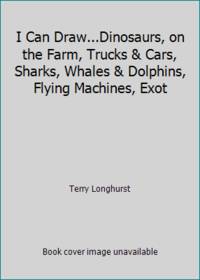 I Can Draw...Dinosaurs, on the Farm, Trucks & Cars, Sharks, Whales & Dolphins, Flying Machines, Exot

Terry Longhurst

Book cover image unavailable